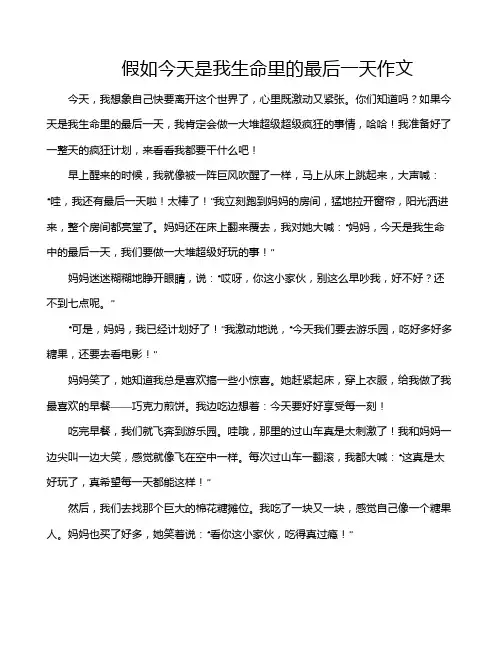 假如今天是我生命里的最后一天作文

今天，我想象自己快要离开这个世界了，心里既激动又紧张。你们知道吗？如果今天是我生命里的最后一天，我肯定会做一大堆超级超级疯狂的事情，哈哈！我准备好了一整天的疯狂计划，来看看我都要干什么吧！

早上醒来的时候，我就像被一阵巨风吹醒了一样，马上从床上跳起来，大声喊："哇，我还有最后一天啦！太棒了！"我立刻跑到妈妈的房间，猛地拉开窗帘，阳光洒进来，整个房间都亮堂了。妈妈还在床上翻来覆去，我对她大喊："妈妈，今天是我生命中的最后一天，我们要做一大堆超级好玩的事！"

妈妈迷迷糊糊地睁开眼睛，说："哎呀，你这小家伙，别这么早吵我，好不好？还不到七点呢。"

"可是，妈妈，我已经计划好了！"我激动地说，"今天我们要去游乐园，吃好多好多糖果，还要去看电影！"

妈妈笑了，她知道我总是喜欢搞一些小惊喜。她赶紧起床，穿上衣服，给我做了我最喜欢的早餐——巧克力煎饼。我边吃边想着：今天要好好享受每一刻！

吃完早餐，我们就飞奔到游乐园。哇哦，那里的过山车真是太刺激了！我和妈妈一边尖叫一边大笑，感觉就像飞在空中一样。每次过山车一翻滚，我都大喊："这真是太好玩了，真希望每一天都能这样！"

然后，我们去找那个巨大的棉花糖摊位。我吃了一块又一块，感觉自己像一个糖果人。妈妈也买了好多，她笑着说："看你这小家伙，吃得真过瘾！"